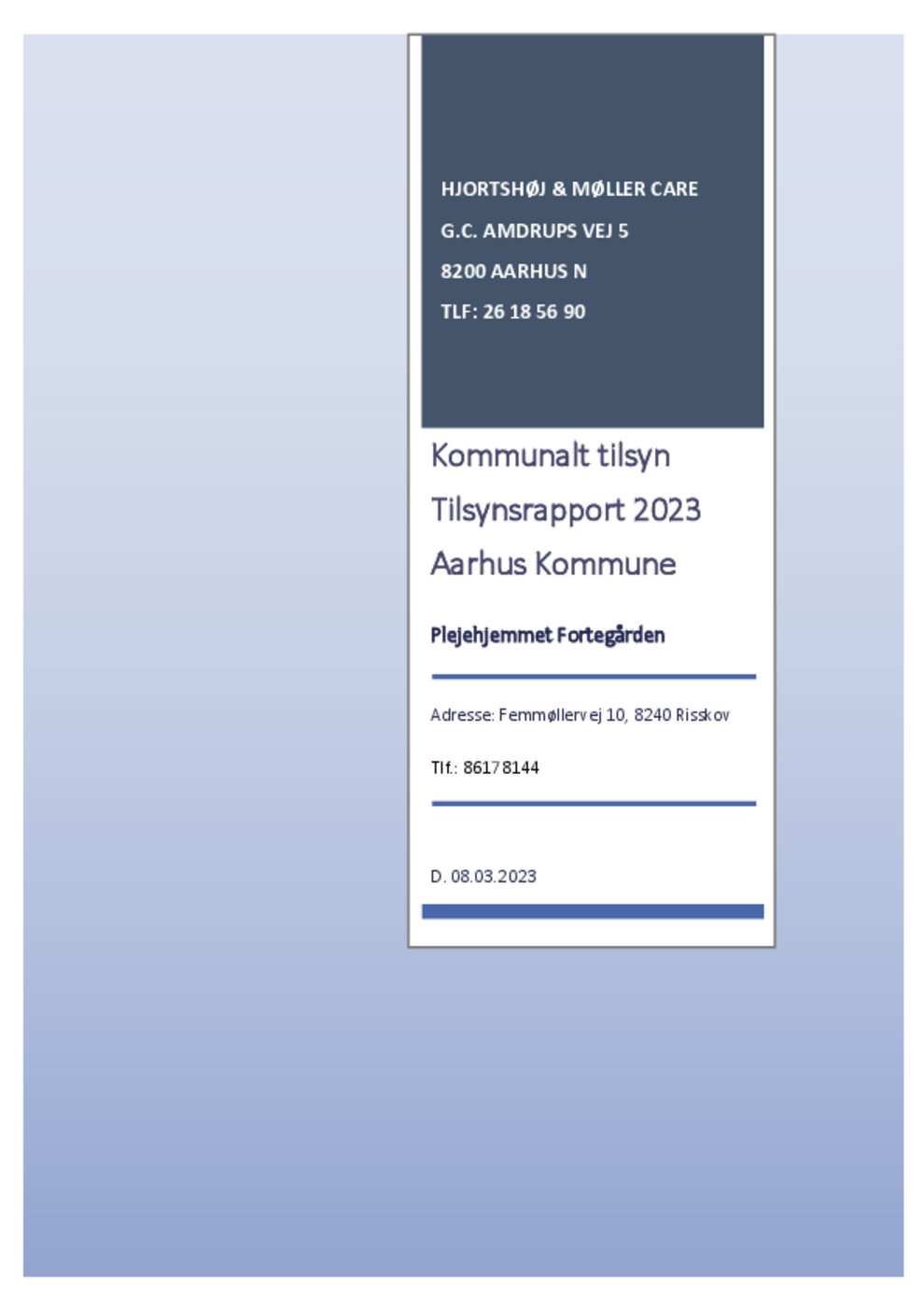 HJORTSHØJ & MØLLER CARE
G.C. AMDRUPS VEJ 5
8200 AARHUS N
TLF: 26 18 56 90

Kommunalt tilsyn
Tilsynsrapport 2023
Aarhus Kommune

Plejehjemmet Fortegården

Adresse: Femmøllervej 10, 8240 Risskov

Tlf.: 86178144

D. 08.03.2023